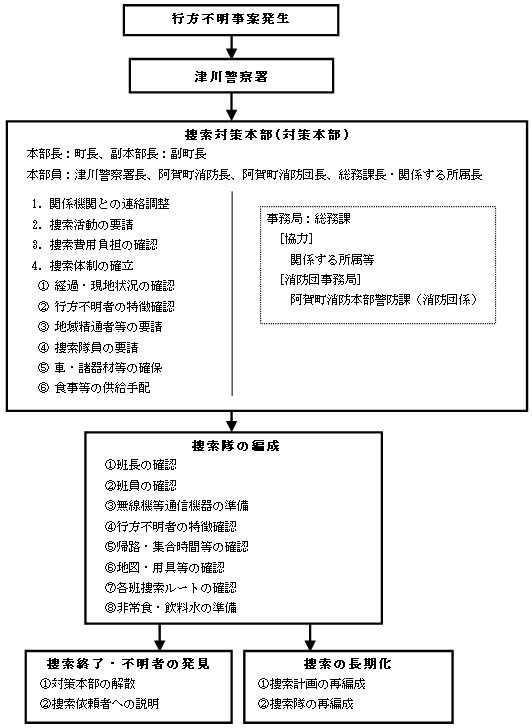 行方不明事案発生

津川警察署

捜索対策本部（対策本部）

本部長：町長、副本部長：副町長

本部員：津川警察署長、阿賀町消防長、阿賀町消防団長、総務課長・関係する所属長

1. 関係機関との連絡調整
2. 捜索活動の要請
3. 捜索費用負担の確認
4. 捜索体制の確立
① 経過・現地状況の確認
② 行方不明者の特徴確認
③ 地域精通者等の要請
④ 捜索隊員の要請
⑤ 車・諸器材等の確保
⑥ 食事等の供給手配

事務局：総務課
［協力］
関係する所属等
［消防団事務局］
阿賀町消防本部警防課（消防団係）

捜索隊の編成
①班長の確認
②班員の確認
③無線機等通信機器の準備
④行方不明者の特徴確認
⑤帰路・集合時間等の確認
⑥地図・用具等の確認
⑦各班捜索ルートの確認
⑧非常食・飲料水の準備

捜索終了・不明者の発見
①対策本部の解散
②捜索依頼者への説明

捜索の長期化
①捜索計画の再編成
②捜索隊の再編成